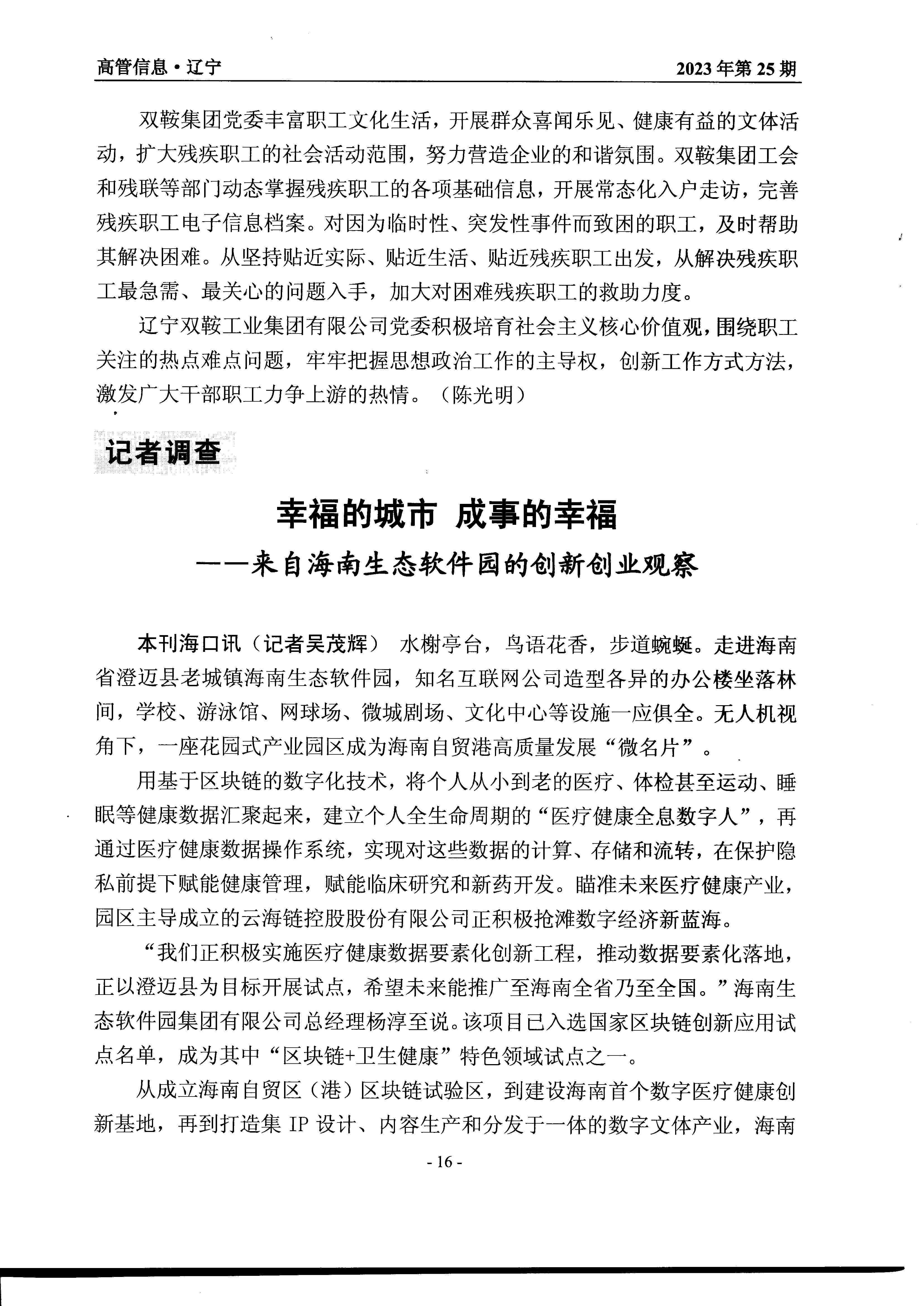 高管信息·辽宁　　2023年第25期

双鞍集团党委丰富职工文化生活，开展群众喜闻乐见、健康有益的文体活动，扩大残疾职工的社会活动范围，努力营造企业的和谐氛围。双鞍集团工会和残联等部门动态掌握残疾职工的各项基础信息，开展常态化入户走访，完善残疾职工电子信息档案。对因为临时性、突发性事件而致困的职工，及时帮助其解决困难。从坚持贴近实际、贴近生活、贴近残疾职工出发，从解决残疾职工最急需、最关心的问题入手，加大对困难残疾职工的救助力度。

辽宁双鞍工业集团有限公司党委积极培育社会主义核心价值观，围绕职工关注的热点难点问题，牢牢把握思想政治工作的主导权，创新工作方式方法，激发广大干部职工力争上游的热情。（陈光明）

记者调查

幸福的城市　成事的幸福
——来自海南生态软件园的创新创业观察

本刊海口讯（记者吴茂辉）　水榭亭台，鸟语花香，步道蜿蜒。走进海南省澄迈县老城镇海南生态软件园，知名互联网公司造型各异的办公楼坐落林间，学校、游泳馆、网球场、微城剧场、文化中心等设施一应俱全。无人机视角下，一座花园式产业园区成为海南自贸港高质量发展“微名片”。

用基于区块链的数字化技术，将个人从小到老的医疗、体检甚至运动、睡眠等健康数据汇聚起来，建立个人全生命周期的“医疗健康全息数字人”，再通过医疗健康数据操作系统，实现对这些数据的计算、存储和流转，在保护隐私前提下赋能健康管理，赋能临床研究和新药开发。瞄准未来医疗健康产业，园区主导成立的云海链控股股份有限公司正积极抢滩数字经济新蓝海。

“我们正积极实施医疗健康数据要素化创新工程，推动数据要素化落地，正以澄迈县为目标开展试点，希望未来能推广至海南全省乃至全国。”海南生态软件园集团有限公司总经理杨淳至说。该项目已入选国家区块链创新应用试点名单，成为其中“区块链+卫生健康”特色领域试点之一。

从成立海南自贸区（港）区块链试验区，到建设海南首个数字医疗健康创新基地，再到打造集 IP 设计、内容生产和分发于一体的数字文体产业，海南

- 16 -